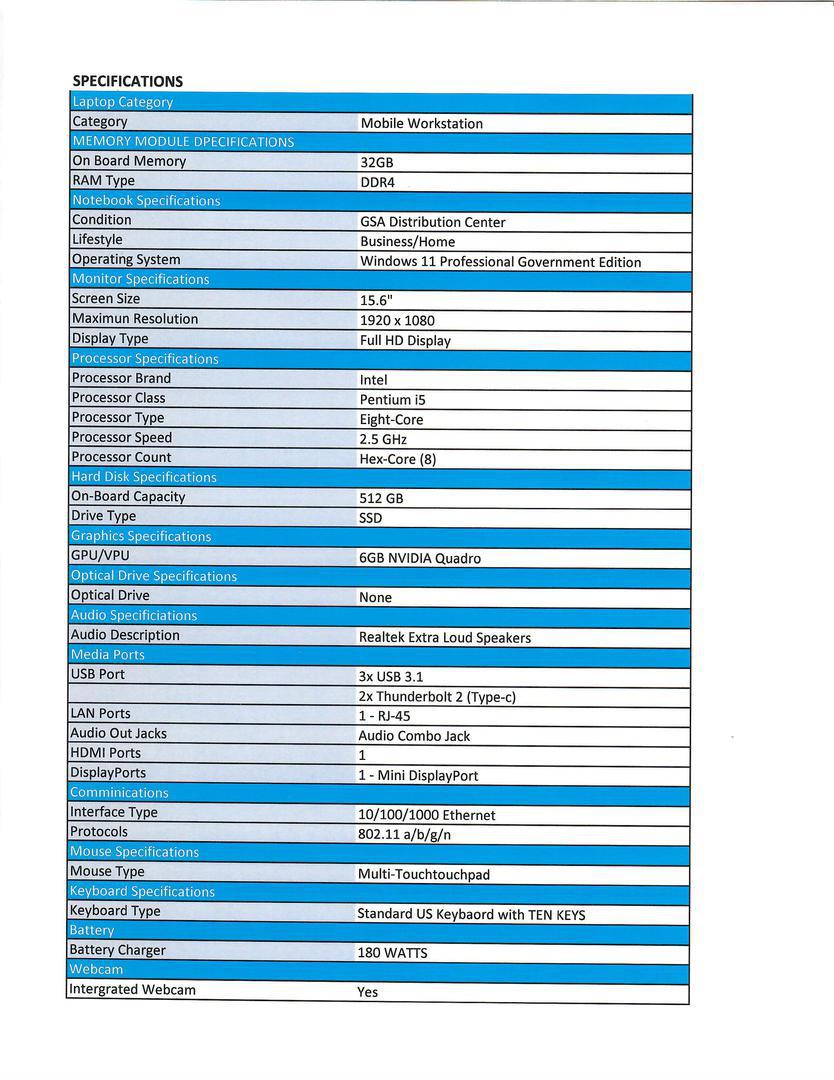 SPECIFICATIONS

| Laptop Category | |
|---|---|
| Category | Mobile Workstation |
| MEMORY MODULE DPECIFICATIONS | |
| On Board Memory | 32GB |
| RAM Type | DDR4 |
| Notebook Specifications | |
| Condition | GSA Distribution Center |
| Lifestyle | Business/Home |
| Operating System | Windows 11 Professional Government Edition |
| Monitor Specifications | |
| Screen Size | 15.6" |
| Maximun Resolution | 1920 x 1080 |
| Display Type | Full HD Display |
| Processor Specifications | |
| Processor Brand | Intel |
| Processor Class | Pentium i5 |
| Processor Type | Eight-Core |
| Processor Speed | 2.5 GHz |
| Processor Count | Hex-Core (8) |
| Hard Disk Specifications | |
| On-Board Capacity | 512 GB |
| Drive Type | SSD |
| Graphics Specifications | |
| GPU/VPU | 6GB NVIDIA Quadro |
| Optical Drive Specifications | |
| Optical Drive | None |
| Audio Specificiations | |
| Audio Description | Realtek Extra Loud Speakers |
| Media Ports | |
| USB Port | 3x USB 3.1 |
| | 2x Thunderbolt 2 (Type-c) |
| LAN Ports | 1 - RJ-45 |
| Audio Out Jacks | Audio Combo Jack |
| HDMI Ports | 1 |
| DisplayPorts | 1 - Mini DisplayPort |
| Comminications | |
| Interface Type | 10/100/1000 Ethernet |
| Protocols | 802.11 a/b/g/n |
| Mouse Specifications | |
| Mouse Type | Multi-Touchtouchpad |
| Keyboard Specifications | |
| Keyboard Type | Standard US Keybaord with TEN KEYS |
| Battery | |
| Battery Charger | 180 WATTS |
| Webcam | |
| Intergrated Webcam | Yes |